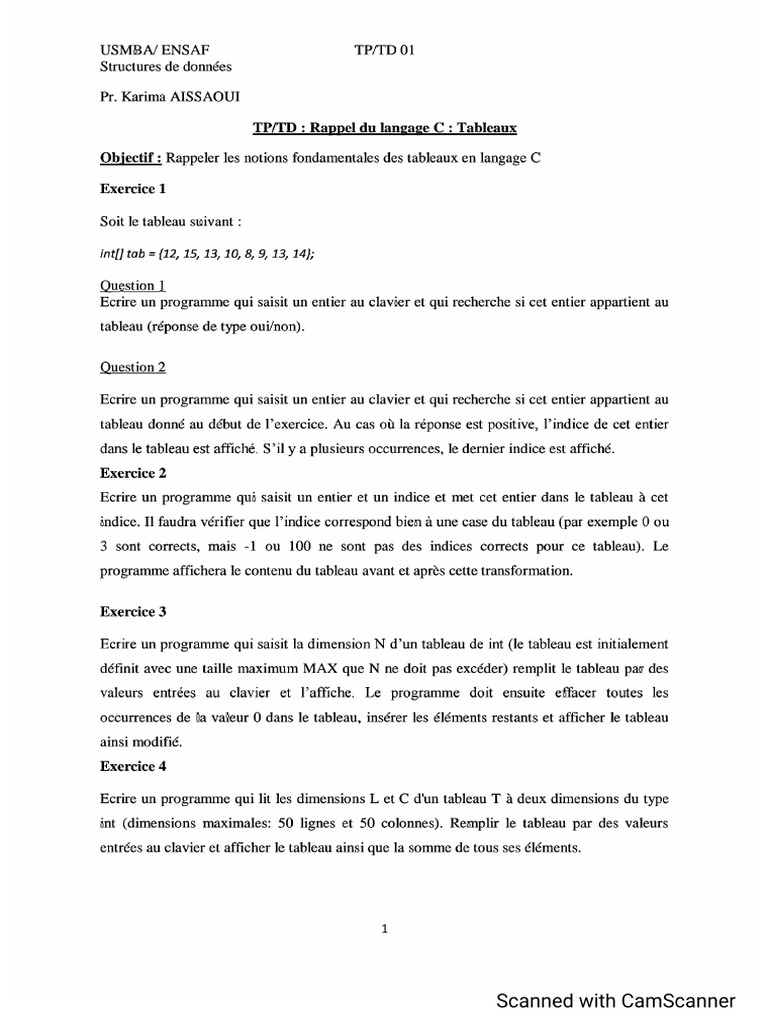 USMBA/ ENSAF TP/TD 01
Structures de données

Pr. Karima AISSAOUI

TP/TD : Rappel du langage C : Tableaux

Objectif : Rappeler les notions fondamentales des tableaux en langage C

Exercice 1

Soit le tableau suivant :

int[] tab = {12, 15, 13, 10, 8, 9, 13, 14};

Question 1
Ecrire un programme qui saisit un entier au clavier et qui recherche si cet entier appartient au tableau (réponse de type oui/non).

Question 2

Ecrire un programme qui saisit un entier au clavier et qui recherche si cet entier appartient au tableau donné au début de l'exercice. Au cas où la réponse est positive, l'indice de cet entier dans le tableau est affiché. S'il y a plusieurs occurrences, le dernier indice est affiché.

Exercice 2

Ecrire un programme qui saisit un entier et un indice et met cet entier dans le tableau à cet indice. Il faudra vérifier que l'indice correspond bien à une case du tableau (par exemple 0 ou 3 sont corrects, mais -1 ou 100 ne sont pas des indices corrects pour ce tableau). Le programme affichera le contenu du tableau avant et après cette transformation.

Exercice 3

Ecrire un programme qui saisit la dimension N d'un tableau de int (le tableau est initialement définit avec une taille maximum MAX que N ne doit pas excéder) remplit le tableau par des valeurs entrées au clavier et l'affiche. Le programme doit ensuite effacer toutes les occurrences de la valeur 0 dans le tableau, insérer les éléments restants et afficher le tableau ainsi modifié.

Exercice 4

Ecrire un programme qui lit les dimensions L et C d'un tableau T à deux dimensions du type int (dimensions maximales: 50 lignes et 50 colonnes). Remplir le tableau par des valeurs entrées au clavier et afficher le tableau ainsi que la somme de tous ses éléments.

1

Scanned with CamScanner